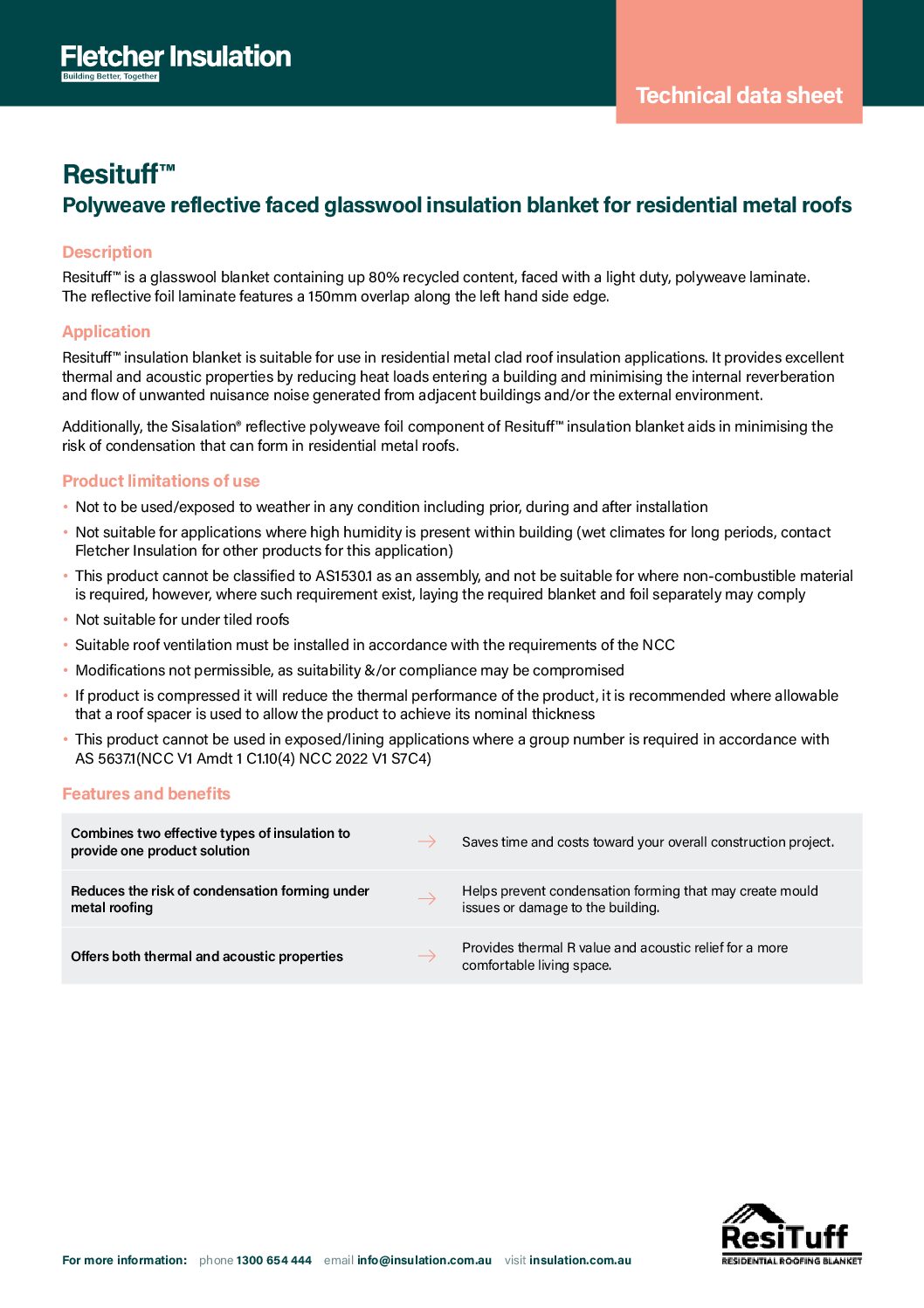 Fletcher Insulation
Building Better, Together

Technical data sheet

Resituff™
Polyweave reflective faced glasswool insulation blanket for residential metal roofs

Description
Resituff™ is a glasswool blanket containing up 80% recycled content, faced with a light duty, polyweave laminate. The reflective foil laminate features a 150mm overlap along the left hand side edge.

Application
Resituff™ insulation blanket is suitable for use in residential metal clad roof insulation applications. It provides excellent thermal and acoustic properties by reducing heat loads entering a building and minimising the internal reverberation and flow of unwanted nuisance noise generated from adjacent buildings and/or the external environment.

Additionally, the Sisalation® reflective polyweave foil component of Resituff™ insulation blanket aids in minimising the risk of condensation that can form in residential metal roofs.

Product limitations of use
• Not to be used/exposed to weather in any condition including prior, during and after installation
• Not suitable for applications where high humidity is present within building (wet climates for long periods, contact Fletcher Insulation for other products for this application)
• This product cannot be classified to AS1530.1 as an assembly, and not be suitable for where non-combustible material is required, however, where such requirement exist, laying the required blanket and foil separately may comply
• Not suitable for under tiled roofs
• Suitable roof ventilation must be installed in accordance with the requirements of the NCC
• Modifications not permissible, as suitability &/or compliance may be compromised
• If product is compressed it will reduce the thermal performance of the product, it is recommended where allowable that a roof spacer is used to allow the product to achieve its nominal thickness
• This product cannot be used in exposed/lining applications where a group number is required in accordance with AS 5637.1(NCC V1 Amdt 1 C1.10(4) NCC 2022 V1 S7C4)

Features and benefits

Combines two effective types of insulation to provide one product solution → Saves time and costs toward your overall construction project.

Reduces the risk of condensation forming under metal roofing → Helps prevent condensation forming that may create mould issues or damage to the building.

Offers both thermal and acoustic properties → Provides thermal R value and acoustic relief for a more comfortable living space.

For more information: phone 1300 654 444 email info@insulation.com.au visit insulation.com.au

ResiTuff
RESIDENTIAL ROOFING BLANKET